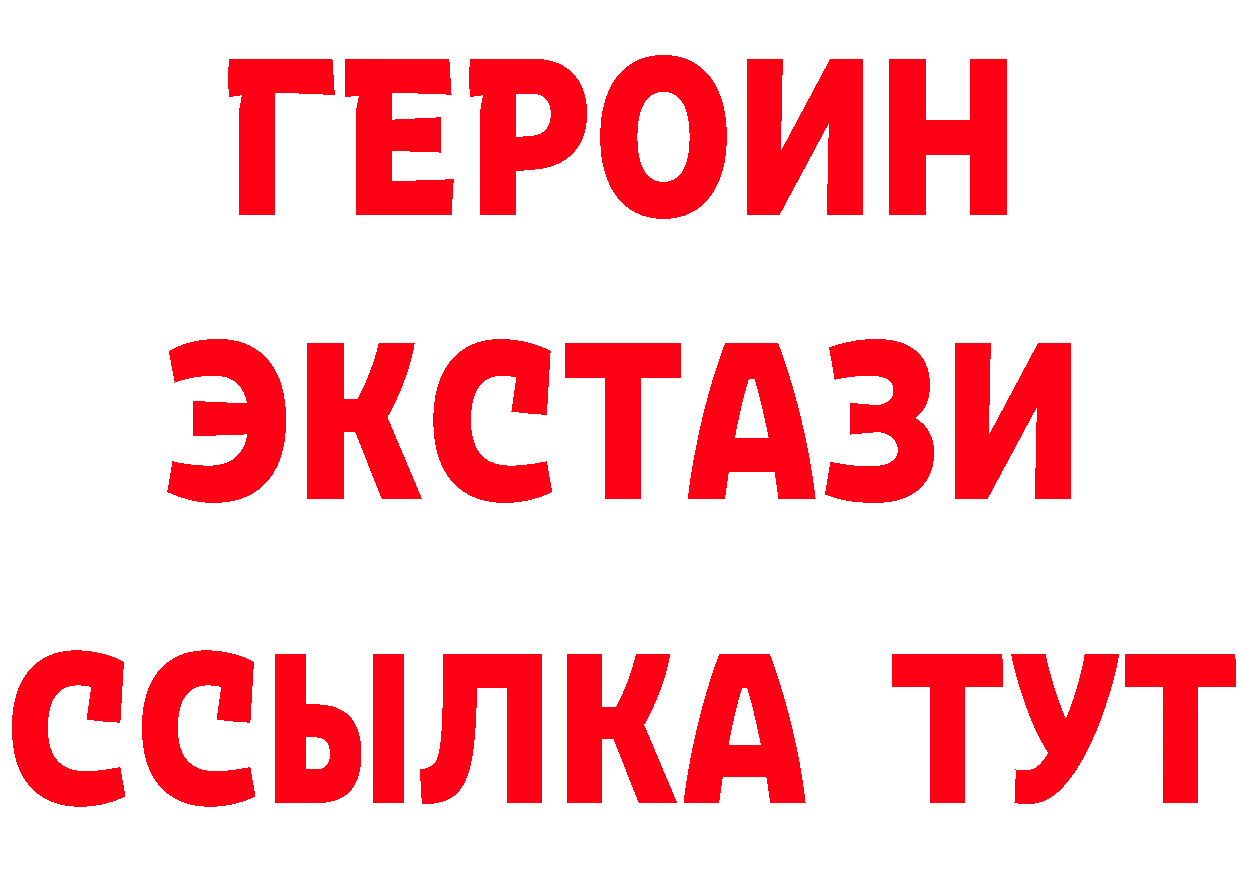 ГЕРОИН
ЭКСТАЗИ
ССЫЛКА ТУТ